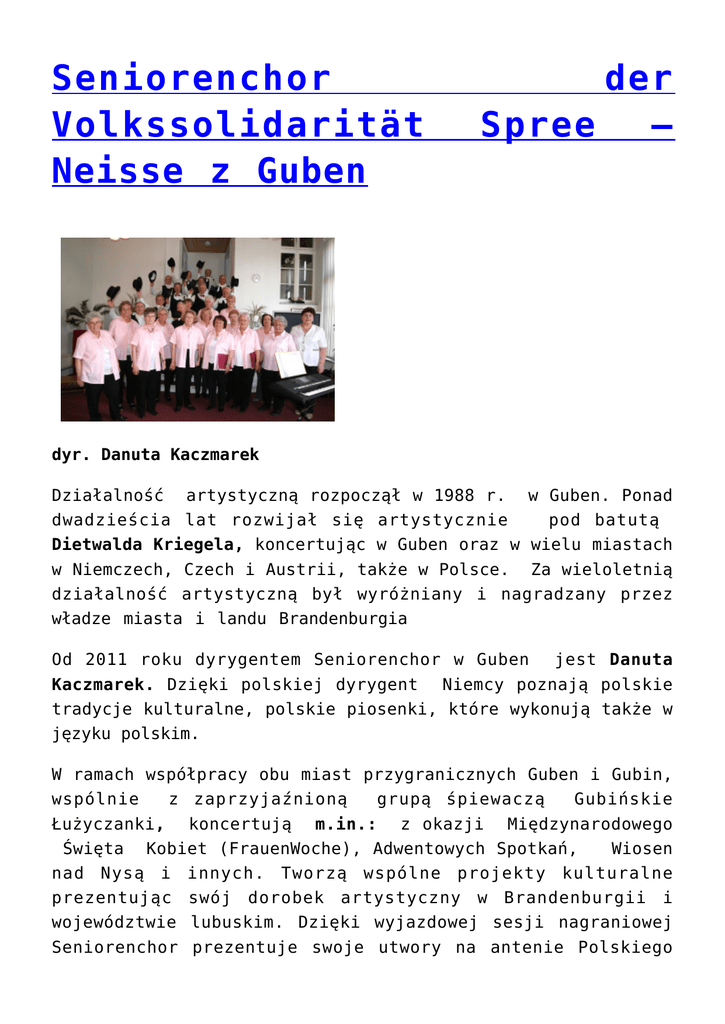 Seniorenchor der Volkssolidarität Spree – Neisse z Guben

dyr. Danuta Kaczmarek

Działalność artystyczną rozpoczął w 1988 r. w Guben. Ponad dwadzieścia lat rozwijał się artystycznie pod batutą Dietwalda Kriegela, koncertując w Guben oraz w wielu miastach w Niemczech, Czech i Austrii, także w Polsce. Za wieloletnią działalność artystyczną był wyróżniany i nagradzany przez władze miasta i landu Brandenburgia

Od 2011 roku dyrygentem Seniorenchor w Guben jest Danuta Kaczmarek. Dzięki polskiej dyrygent Niemcy poznają polskie tradycje kulturalne, polskie piosenki, które wykonują także w języku polskim.

W ramach współpracy obu miast przygranicznych Guben i Gubin, wspólnie z zaprzyjaźnioną grupą śpiewaczą Gubińskie Łużyczanki, koncertują m.in.: z okazji Międzynarodowego Święta Kobiet (FrauenWoche), Adwentowych Spotkań, Wiosen nad Nysą i innych. Tworzą wspólne projekty kulturalne prezentując swój dorobek artystyczny w Brandenburgii i województwie lubuskim. Dzięki wyjazdowej sesji nagraniowej Seniorenchor prezentuje swoje utwory na antenie Polskiego